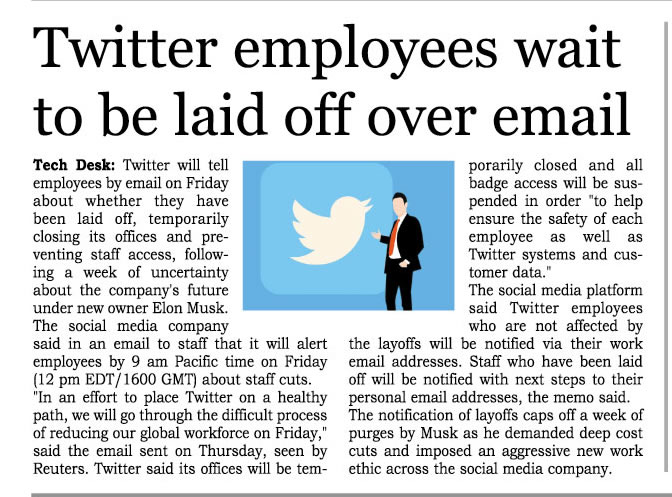 Twitter employees wait to be laid off over email

Tech Desk: Twitter will tell employees by email on Friday about whether they have been laid off, temporarily closing its offices and preventing staff access, following a week of uncertainty about the company's future under new owner Elon Musk.
The social media company said in an email to staff that it will alert employees by 9 am Pacific time on Friday (12 pm EDT/1600 GMT) about staff cuts.
"In an effort to place Twitter on a healthy path, we will go through the difficult process of reducing our global workforce on Friday," said the email sent on Thursday, seen by Reuters. Twitter said its offices will be temporarily closed and all badge access will be suspended in order "to help ensure the safety of each employee as well as Twitter systems and customer data."
The social media platform said Twitter employees who are not affected by the layoffs will be notified via their work email addresses. Staff who have been laid off will be notified with next steps to their personal email addresses, the memo said.
The notification of layoffs caps off a week of purges by Musk as he demanded deep cost cuts and imposed an aggressive new work ethic across the social media company.